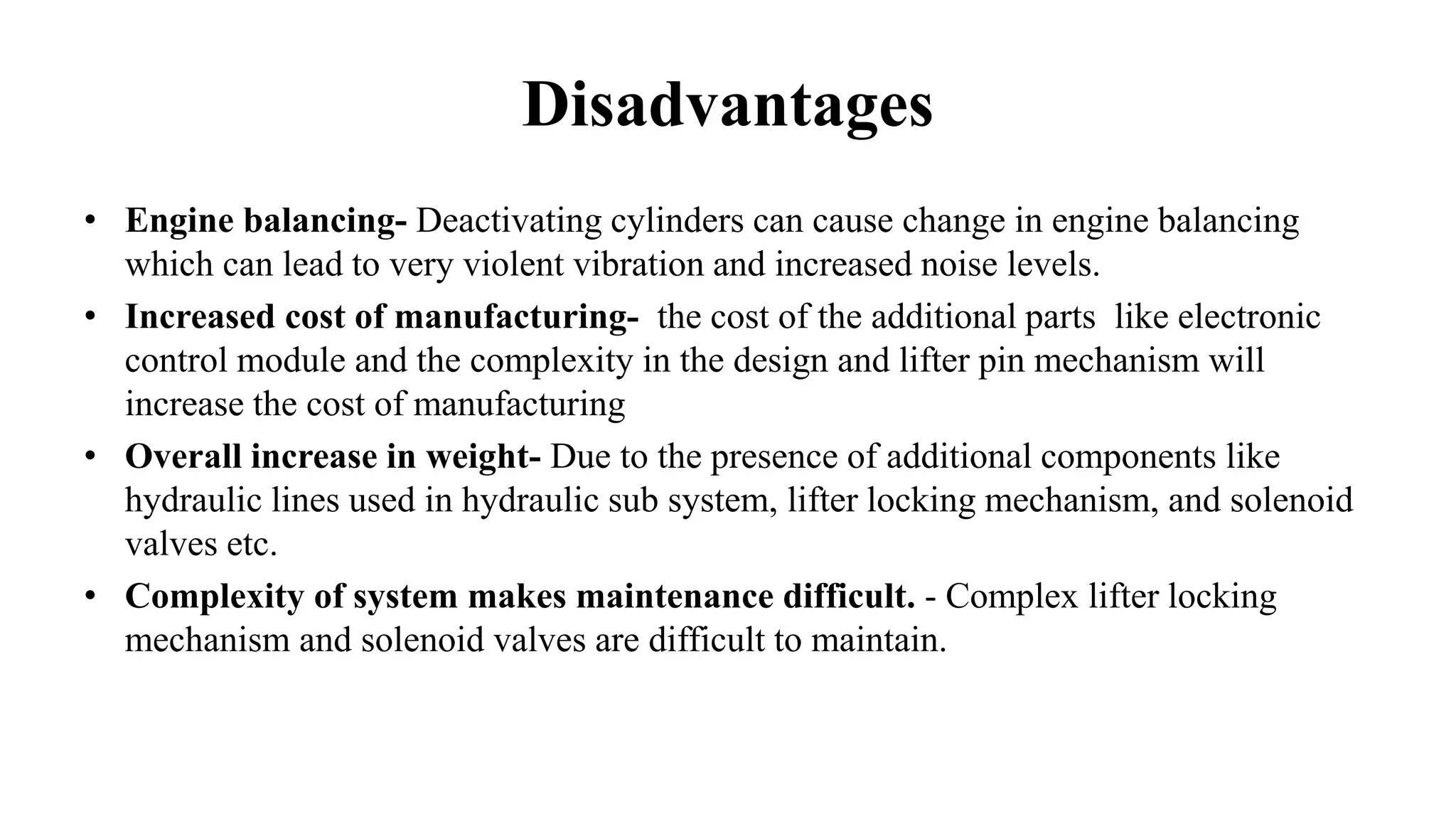 Disadvantages

• Engine balancing- Deactivating cylinders can cause change in engine balancing which can lead to very violent vibration and increased noise levels.

• Increased cost of manufacturing- the cost of the additional parts like electronic control module and the complexity in the design and lifter pin mechanism will increase the cost of manufacturing

• Overall increase in weight- Due to the presence of additional components like hydraulic lines used in hydraulic sub system, lifter locking mechanism, and solenoid valves etc.

• Complexity of system makes maintenance difficult. - Complex lifter locking mechanism and solenoid valves are difficult to maintain.